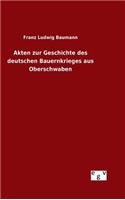 Franz Ludwig Baumann

Akten zur Geschichte des deutschen Bauernkrieges aus Oberschwaben

e g v